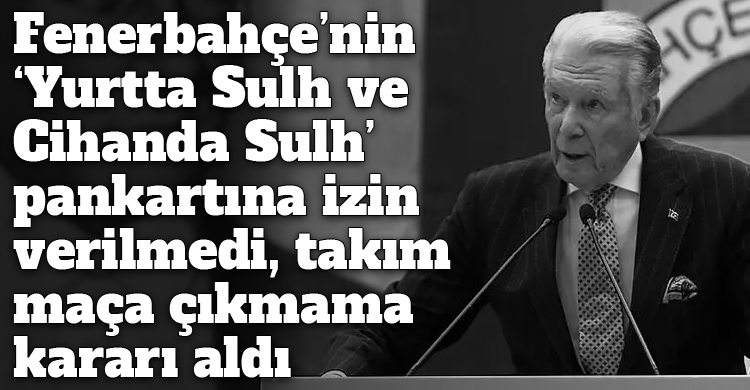 Fenerbahçe'nin 'Yurtta Sulh ve Cihanda Sulh' pankartına izin verilmedi, takım maça çıkmama kararı aldı

HÇE